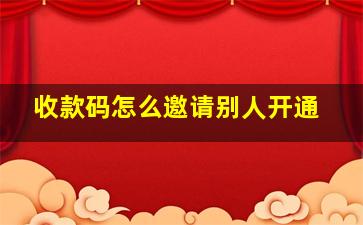 收款码怎么邀请别人开通